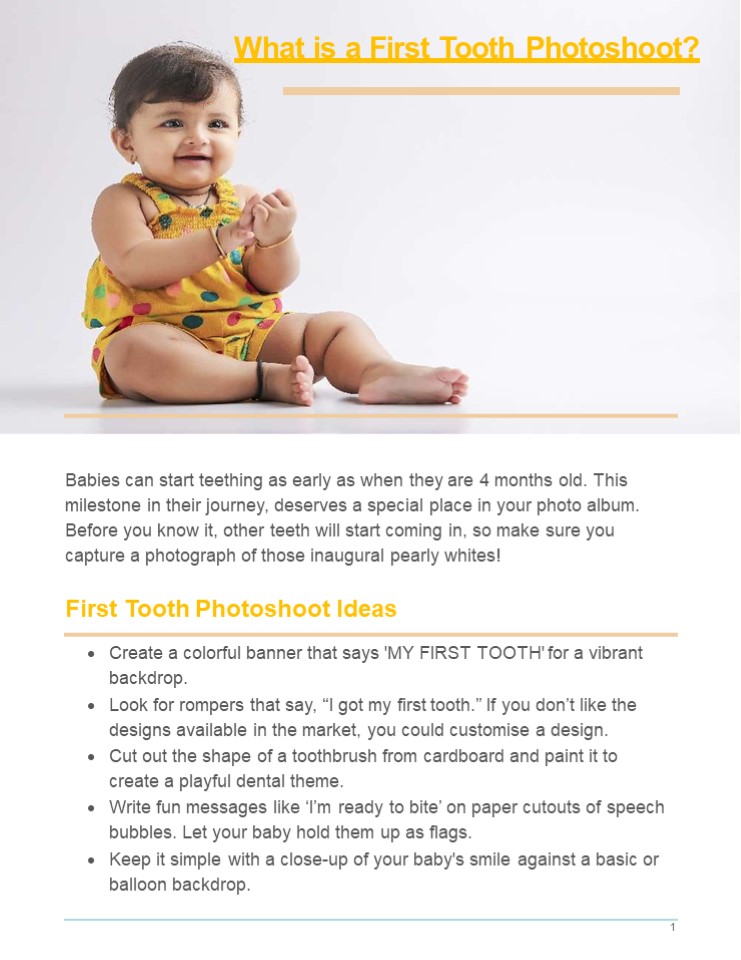 What is a First Tooth Photoshoot?

Babies can start teething as early as when they are 4 months old. This milestone in their journey, deserves a special place in your photo album. Before you know it, other teeth will start coming in, so make sure you capture a photograph of those inaugural pearly whites!

First Tooth Photoshoot Ideas

- Create a colorful banner that says 'MY FIRST TOOTH' for a vibrant backdrop.
- Look for rompers that say, “I got my first tooth.” If you don’t like the designs available in the market, you could customise a design.
- Cut out the shape of a toothbrush from cardboard and paint it to create a playful dental theme.
- Write fun messages like ‘I’m ready to bite’ on paper cutouts of speech bubbles. Let your baby hold them up as flags.
- Keep it simple with a close-up of your baby's smile against a basic or balloon backdrop.

1